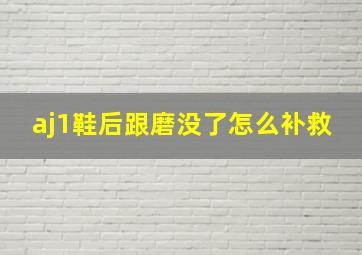 aj1鞋后跟磨没了怎么补救